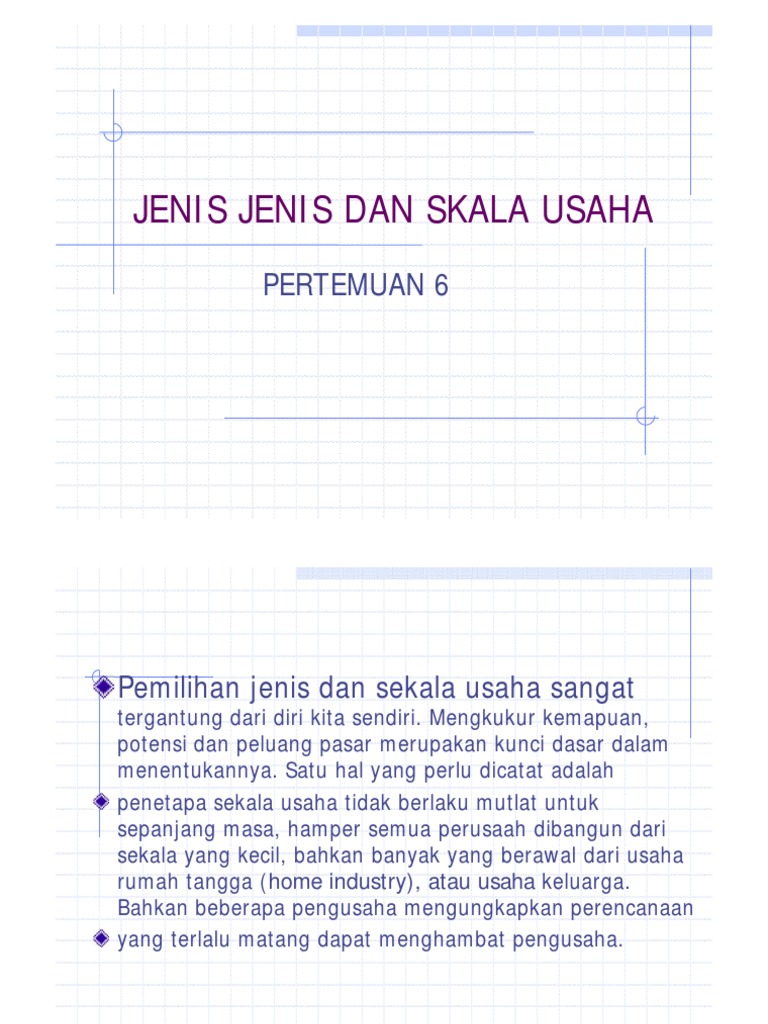 JENIS JENIS DAN SKALA USAHA

PERTEMUAN 6

Pemilihan jenis dan sekala usaha sangat tergantung dari diri kita sendiri. Mengkukur kemapuan, potensi dan peluang pasar merupakan kunci dasar dalam menentukannya. Satu hal yang perlu dicatat adalah

penetapa sekala usaha tidak berlaku mutlat untuk sepanjang masa, hamper semua perusaah dibangun dari sekala yang kecil, bahkan banyak yang berawal dari usaha rumah tangga (home industry), atau usaha keluarga. Bahkan beberapa pengusaha mengungkapkan perencanaan

yang terlalu matang dapat menghambat pengusaha.